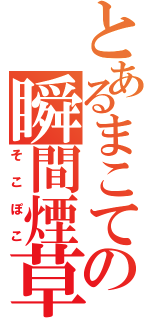 とあるまこての瞬間煙草
そこぽこ